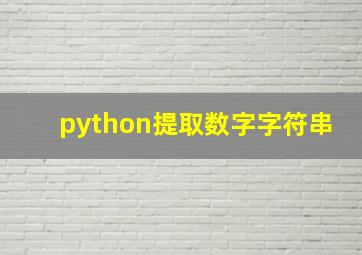 python提取数字字符串